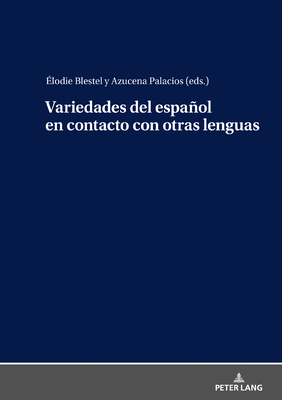 Élodie Blestel y Azucena Palacios (eds.)

Variedades del español en contacto con otras lenguas

PETER LANG